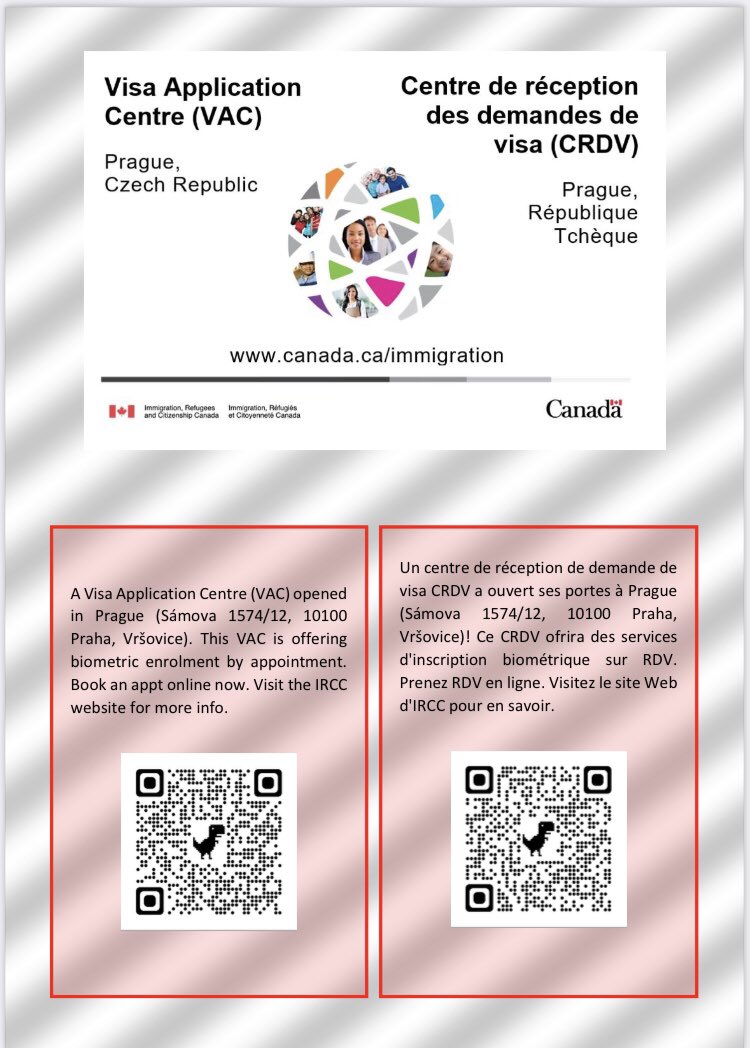 Visa Application Centre (VAC)

Prague, Czech Republic

Centre de réception des demandes de visa (CRDV)

Prague, République Tchèque

www.canada.ca/immigration

Immigration, Refugees and Citizenship Canada Immigration, Réfugiés et Citoyenneté Canada

Canada

A Visa Application Centre (VAC) opened in Prague (Sámova 1574/12, 10100 Praha, Vršovice). This VAC is offering biometric enrolment by appointment. Book an appt online now. Visit the IRCC website for more info.

Un centre de réception de demande de visa CRDV a ouvert ses portes à Prague (Sámova 1574/12, 10100 Praha, Vršovice)! Ce CRDV ofrira des services d'inscription biométrique sur RDV. Prenez RDV en ligne. Visitez le site Web d'IRCC pour en savoir.